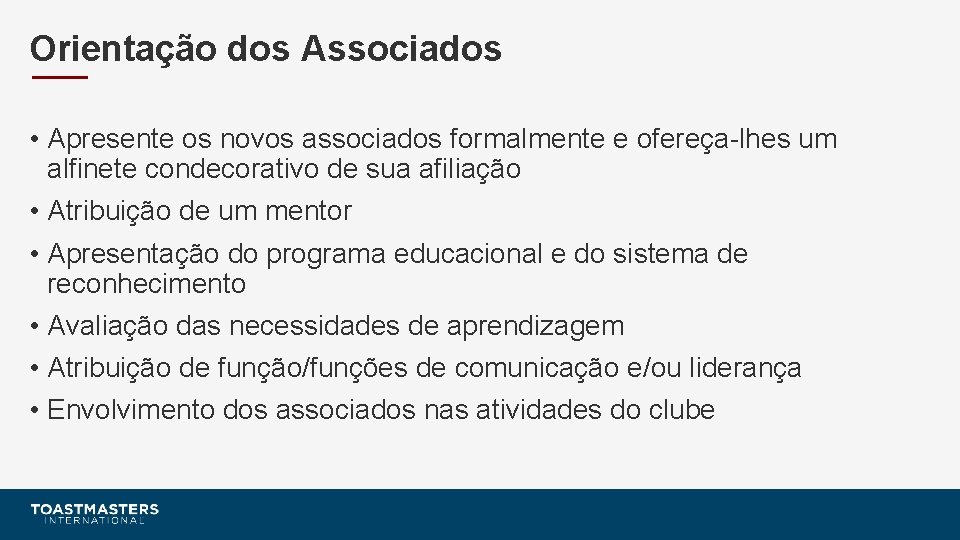 Orientação dos Associados

• Apresente os novos associados formalmente e ofereça-lhes um alfinete condecorativo de sua afiliação
• Atribuição de um mentor
• Apresentação do programa educacional e do sistema de reconhecimento
• Avaliação das necessidades de aprendizagem
• Atribuição de função/funções de comunicação e/ou liderança
• Envolvimento dos associados nas atividades do clube

TOASTMASTERS
INTERNATIONAL